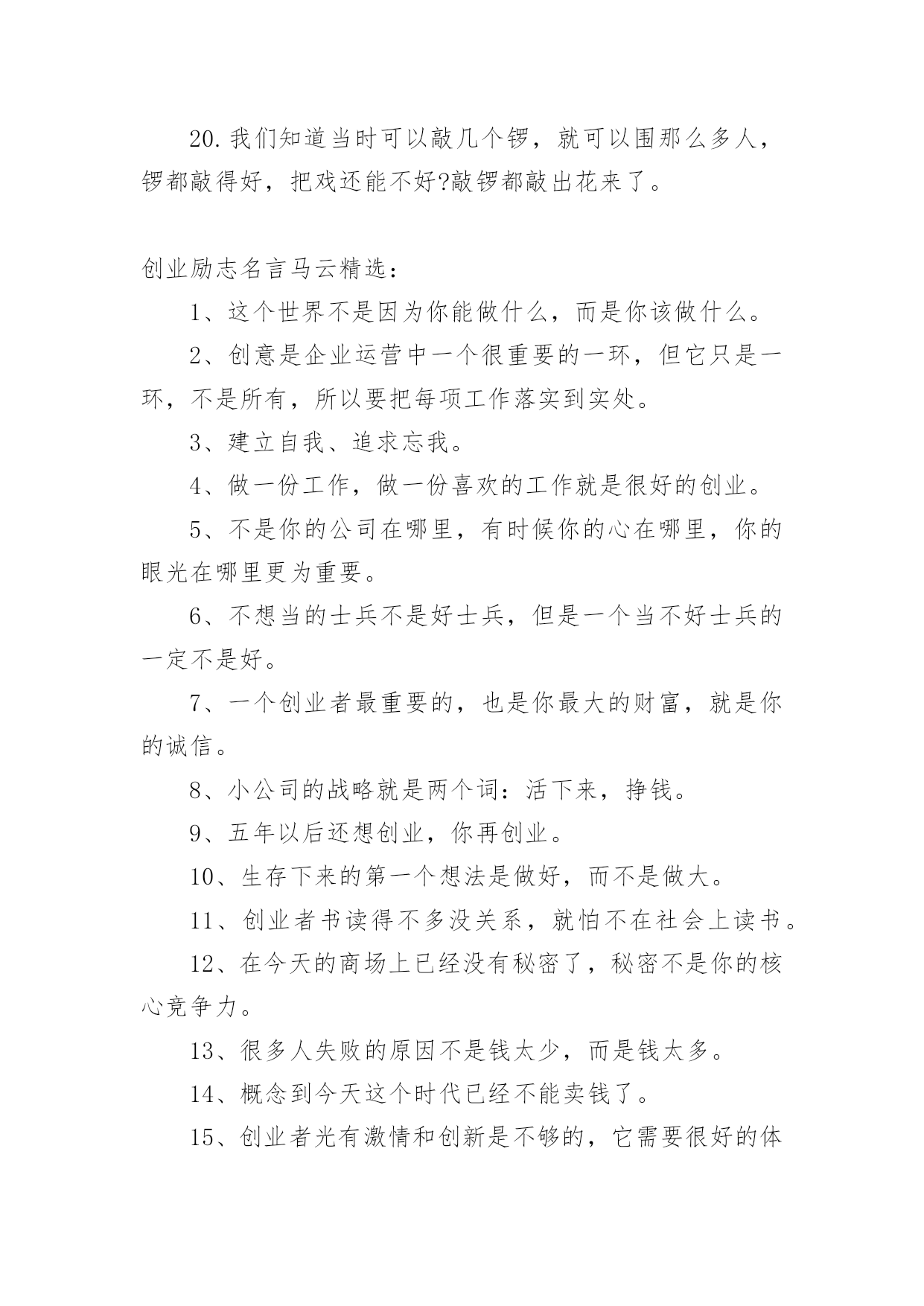 20.我们知道当时可以敲几个锣，就可以围那么多人，锣都敲得好，把戏还能不好?敲锣都敲出花来了。

创业励志名言马云精选：

1、这个世界不是因为你能做什么，而是你该做什么。

2、创意是企业运营中一个很重要的一环，但它只是一环，不是所有，所以要把每项工作落实到实处。

3、建立自我、追求忘我。

4、做一份工作，做一份喜欢的工作就是很好的创业。

5、不是你的公司在哪里，有时候你的心在哪里，你的眼光在哪里更为重要。

6、不想当的士兵不是好士兵，但是一个当不好士兵的一定不是好。

7、一个创业者最重要的，也是你最大的财富，就是你的诚信。

8、小公司的战略就是两个词：活下来，挣钱。

9、五年以后还想创业，你再创业。

10、生存下来的第一个想法是做好，而不是做大。

11、创业者书读得不多没关系，就怕不在社会上读书。

12、在今天的商场上已经没有秘密了，秘密不是你的核心竞争力。

13、很多人失败的原因不是钱太少，而是钱太多。

14、概念到今天这个时代已经不能卖钱了。

15、创业者光有激情和创新是不够的，它需要很好的体